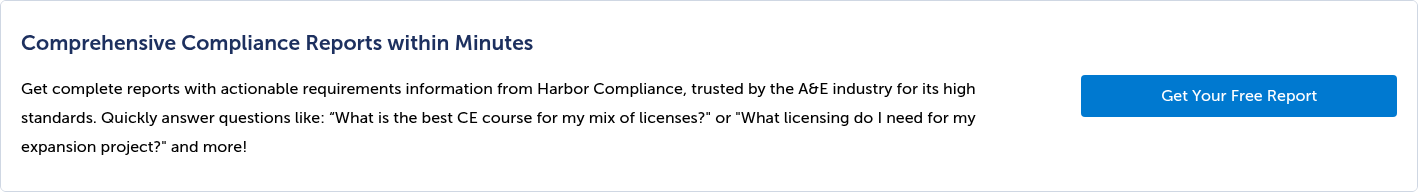 Comprehensive Compliance Reports within Minutes

Get complete reports with actionable requirements information from Harbor Compliance, trusted by the A&E industry for its high standards. Quickly answer questions like: “What is the best CE course for my mix of licenses?" or "What licensing do I need for my expansion project?" and more!

Get Your Free Report